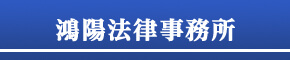 鴻陽法律事務所